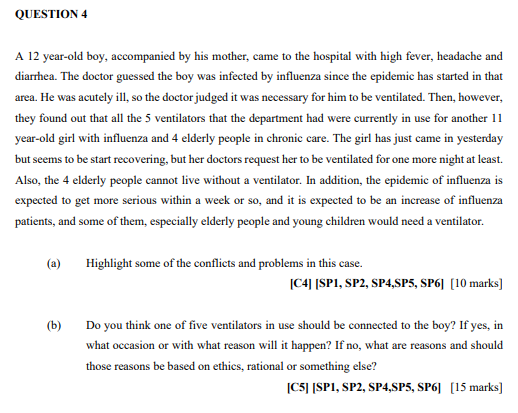 QUESTION 4

A 12 year-old boy, accompanied by his mother, came to the hospital with high fever, headache and diarrhea. The doctor guessed the boy was infected by influenza since the epidemic has started in that area. He was acutely ill, so the doctor judged it was necessary for him to be ventilated. Then, however, they found out that all the 5 ventilators that the department had were currently in use for another 11 year-old girl with influenza and 4 elderly people in chronic care. The girl has just came in yesterday but seems to be start recovering, but her doctors request her to be ventilated for one more night at least. Also, the 4 elderly people cannot live without a ventilator. In addition, the epidemic of influenza is expected to get more serious within a week or so, and it is expected to be an increase of influenza patients, and some of them, especially elderly people and young children would need a ventilator.

(a) Highlight some of the conflicts and problems in this case.

[C4] [SP1, SP2, SP4,SP5, SP6] [10 marks]

(b) Do you think one of five ventilators in use should be connected to the boy? If yes, in what occasion or with what reason will it happen? If no, what are reasons and should those reasons be based on ethics, rational or something else?

[C5] [SP1, SP2, SP4,SP5, SP6] [15 marks]